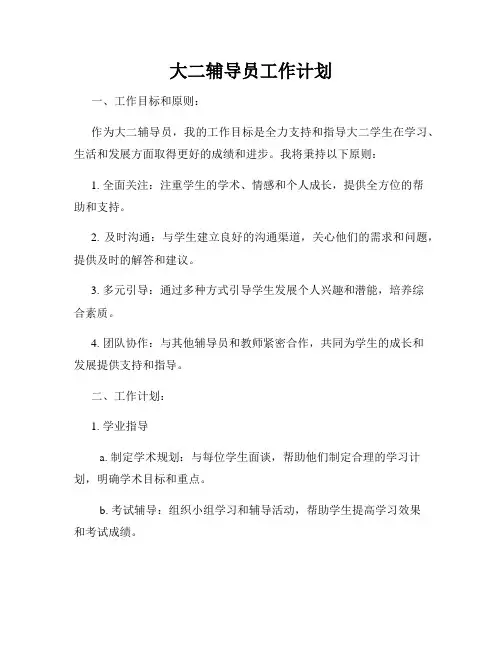 大二辅导员工作计划

一、工作目标和原则：

作为大二辅导员，我的工作目标是全力支持和指导大二学生在学习、生活和发展方面取得更好的成绩和进步。我将秉持以下原则：

1. 全面关注：注重学生的学术、情感和个人成长，提供全方位的帮助和支持。

2. 及时沟通：与学生建立良好的沟通渠道，关心他们的需求和问题，提供及时的解答和建议。

3. 多元引导：通过多种方式引导学生发展个人兴趣和潜能，培养综合素质。

4. 团队协作：与其他辅导员和教师紧密合作，共同为学生的成长和发展提供支持和指导。

二、工作计划：

1. 学业指导

a. 制定学术规划：与每位学生面谈，帮助他们制定合理的学习计划，明确学术目标和重点。

b. 考试辅导：组织小组学习和辅导活动，帮助学生提高学习效果和考试成绩。